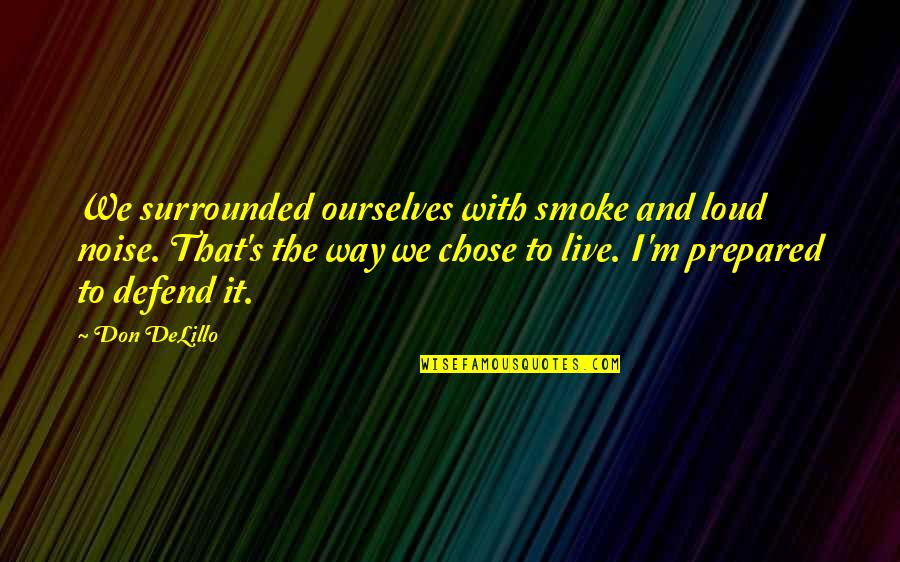 We surrounded ourselves with smoke and loud noise. That's the way we chose to live. I'm prepared to defend it.

~ Don DeLillo

WISEFAMOUSQUOTES.COM